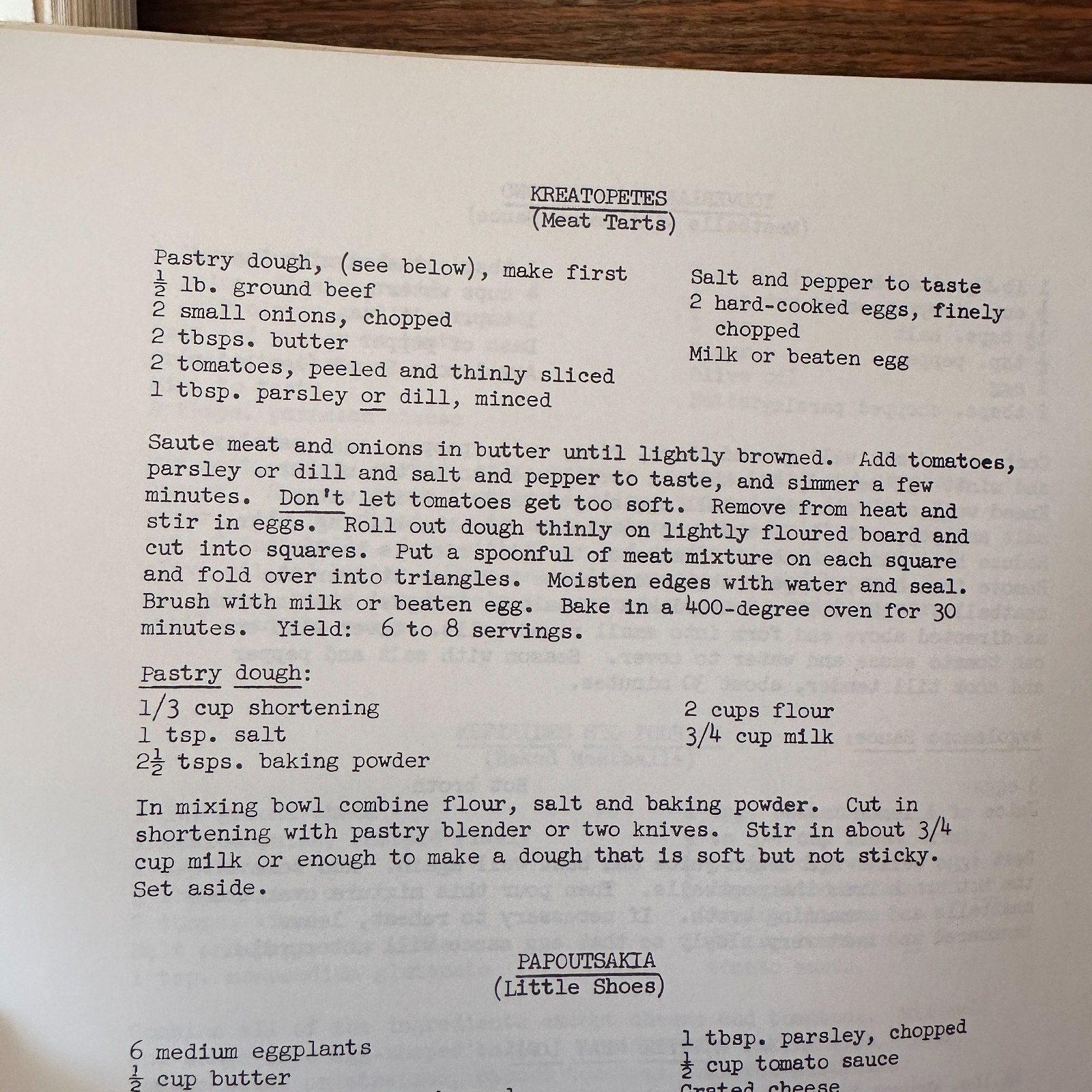 KREATOPETES
(Meat Tarts)

Pastry dough, (see below), make first
$\frac{1}{2}$ lb. ground beef
2 small onions, chopped
2 tbsps. butter
2 tomatoes, peeled and thinly sliced
1 tbsp. parsley or dill, minced

Salt and pepper to taste
2 hard-cooked eggs, finely chopped
Milk or beaten egg

Saute meat and onions in butter until lightly browned. Add tomatoes, parsley or dill and salt and pepper to taste, and simmer a few minutes. Don't let tomatoes get too soft. Remove from heat and stir in eggs. Roll out dough thinly on lightly floured board and cut into squares. Put a spoonful of meat mixture on each square and fold over into triangles. Moisten edges with water and seal. Brush with milk or beaten egg. Bake in a 400-degree oven for 30 minutes. Yield: 6 to 8 servings.

Pastry dough:
1/3 cup shortening
1 tsp. salt
$2\frac{1}{2}$ tsps. baking powder

2 cups flour
3/4 cup milk

In mixing bowl combine flour, salt and baking powder. Cut in shortening with pastry blender or two knives. Stir in about 3/4 cup milk or enough to make a dough that is soft but not sticky. Set aside.

PAPOUTSAKIA
(Little Shoes)

6 medium eggplants
$\frac{1}{2}$ cup butter

1 tbsp. parsley, chopped
$\frac{1}{2}$ cup tomato sauce
Grated cheese